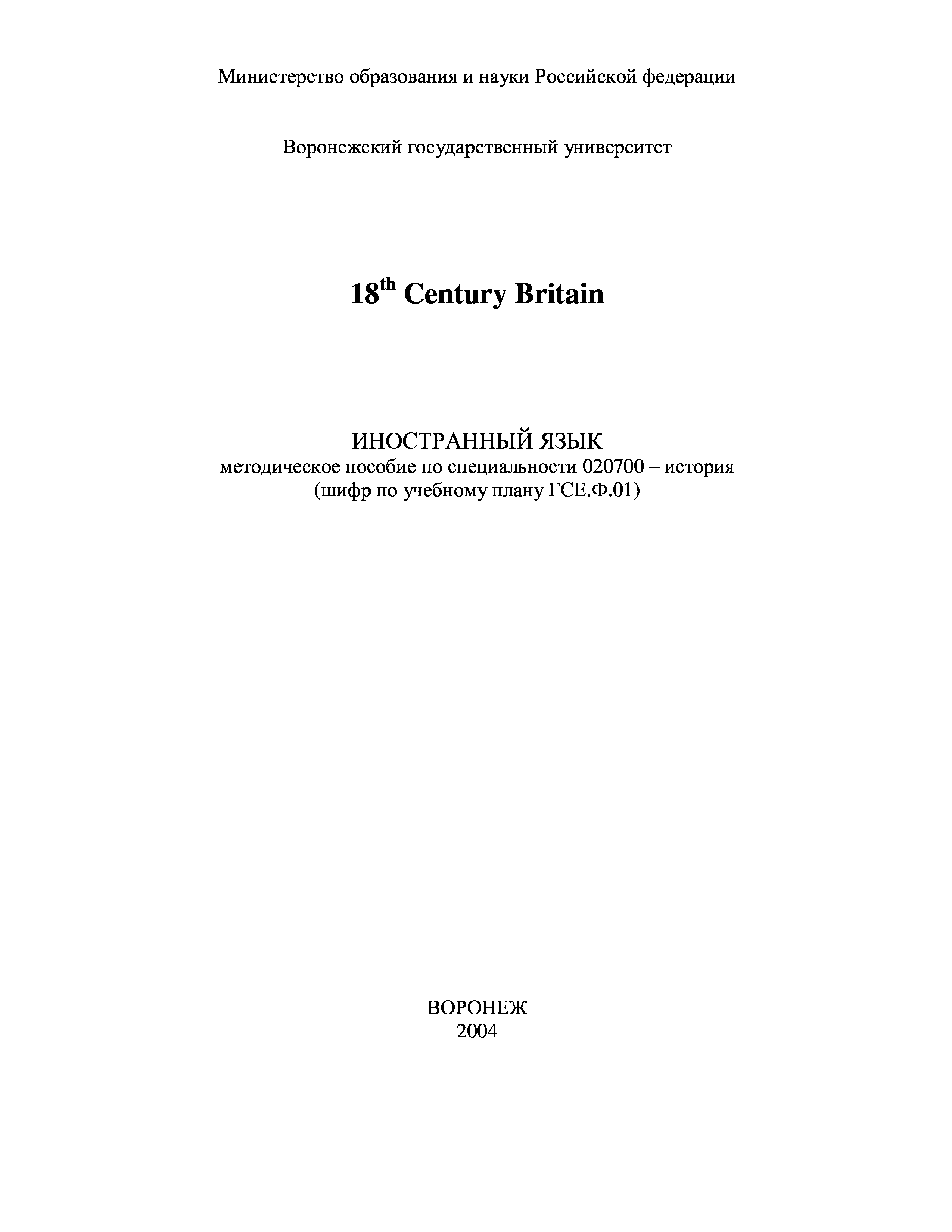 Министерство образования и науки Российской федерации

Воронежский государственный университет

18th Century Britain

ИНОСТРАННЫЙ ЯЗЫК
методическое пособие по специальности 020700 – история
(шифр по учебному плану ГСЕ.Ф.01)

ВОРОНЕЖ
2004